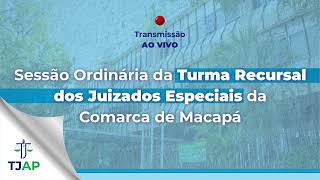 Transmissão
AO VIVO

Sessão Ordinária da Turma Recursal dos Juizados Especiais da Comarca de Macapá

TJAP